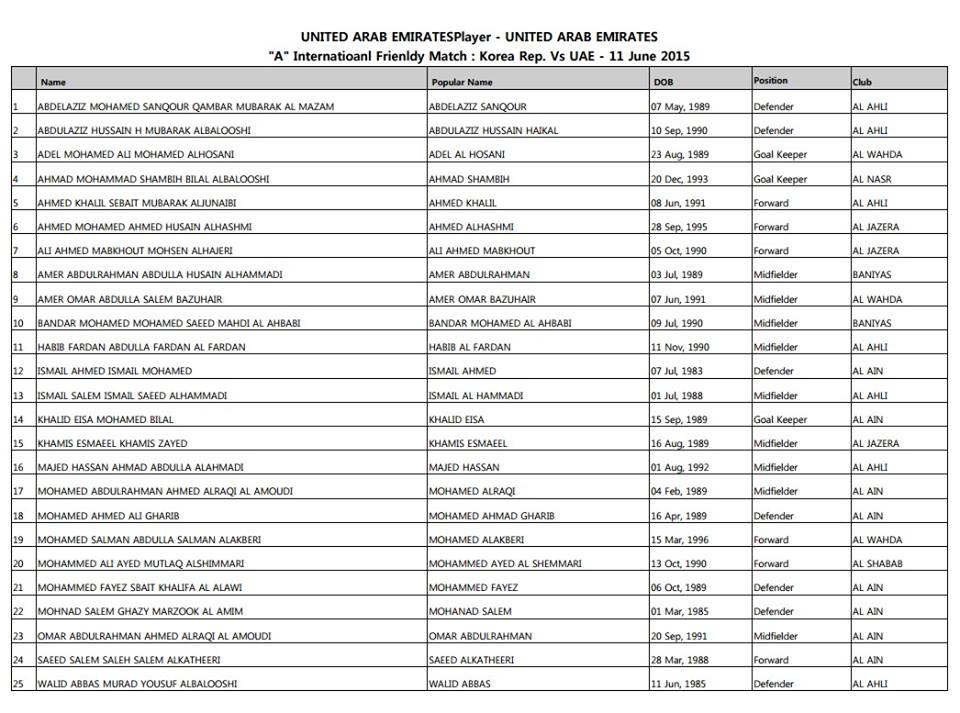 UNITED ARAB EMIRATESPlayer - UNITED ARAB EMIRATES
"A" Internatioanl Frienldy Match : Korea Rep. Vs UAE - 11 June 2015

| | Name | Popular Name | DOB | Position | Club |
|---|---|---|---|---|---|
| 1 | ABDELAZIZ MOHAMED SANQOUR QAMBAR MUBARAK AL MAZAM | ABDELAZIZ SANQOUR | 07 May, 1989 | Defender | AL AHLI |
| 2 | ABDULAZIZ HUSSAIN H MUBARAK ALBALOOSHI | ABDULAZIZ HUSSAIN HAIKAL | 10 Sep, 1990 | Defender | AL AHLI |
| 3 | ADEL MOHAMED ALI MOHAMED ALHOSANI | ADEL AL HOSANI | 23 Aug, 1989 | Goal Keeper | AL WAHDA |
| 4 | AHMAD MOHAMMAD SHAMBIH BILAL ALBALOOSHI | AHMAD SHAMBIH | 20 Dec, 1993 | Goal Keeper | AL NASR |
| 5 | AHMED KHALIL SEBAIT MUBARAK ALJUNAIBI | AHMED KHALIL | 08 Jun, 1991 | Forward | AL AHLI |
| 6 | AHMED MOHAMED AHMED HUSAIN ALHASHMI | AHMED ALHASHMI | 28 Sep, 1995 | Forward | AL JAZERA |
| 7 | ALI AHMED MABKHOUT MOHSEN ALHAJERI | ALI AHMED MABKHOUT | 05 Oct, 1990 | Forward | AL JAZERA |
| 8 | AMER ABDULRAHMAN ABDULLA HUSAIN ALHAMMADI | AMER ABDULRAHMAN | 03 Jul, 1989 | Midfielder | BANIYAS |
| 9 | AMER OMAR ABDULLA SALEM BAZUHAIR | AMER OMAR BAZUHAIR | 07 Jun, 1991 | Midfielder | AL WAHDA |
| 10 | BANDAR MOHAMED MOHAMED SAEED MAHDI AL AHBABI | BANDAR MOHAMED AL AHBABI | 09 Jul, 1990 | Midfielder | BANIYAS |
| 11 | HABIB FARDAN ABDULLA FARDAN AL FARDAN | HABIB AL FARDAN | 11 Nov, 1990 | Midfielder | AL AHLI |
| 12 | ISMAIL AHMED ISMAIL MOHAMED | ISMAIL AHMED | 07 Jul, 1983 | Defender | AL AIN |
| 13 | ISMAIL SALEM ISMAIL SAEED ALHAMMADI | ISMAIL AL HAMMADI | 01 Jul, 1988 | Midfielder | AL AHLI |
| 14 | KHALID EISA MOHAMED BILAL | KHALID EISA | 15 Sep, 1989 | Goal Keeper | AL AIN |
| 15 | KHAMIS ESMAEEL KHAMIS ZAYED | KHAMIS ESMAEEL | 16 Aug, 1989 | Midfielder | AL JAZERA |
| 16 | MAJED HASSAN AHMAD ABDULLA ALAHMADI | MAJED HASSAN | 01 Aug, 1992 | Midfielder | AL AHLI |
| 17 | MOHAMED ABDULRAHMAN AHMED ALRAQI AL AMOUDI | MOHAMED ALRAQI | 04 Feb, 1989 | Midfielder | AL AIN |
| 18 | MOHAMED AHMED ALI GHARIB | MOHAMED AHMAD GHARIB | 16 Apr, 1989 | Defender | AL AIN |
| 19 | MOHAMED SALMAN ABDULLA SALMAN ALAKBERI | MOHAMED ALAKBERI | 15 Mar, 1996 | Forward | AL WAHDA |
| 20 | MOHAMMED ALI AYED MUTLAQ ALSHIMMARI | MOHAMMED AYED AL SHEMMARI | 13 Oct, 1990 | Forward | AL SHABAB |
| 21 | MOHAMMED FAYEZ SBAIT KHALIFA AL ALAWI | MOHAMMED FAYEZ | 06 Oct, 1989 | Defender | AL AIN |
| 22 | MOHNAD SALEM GHAZY MARZOOK AL AMIM | MOHANAD SALEM | 01 Mar, 1985 | Defender | AL AIN |
| 23 | OMAR ABDULRAHMAN AHMED ALRAQI AL AMOUDI | OMAR ABDULRAHMAN | 20 Sep, 1991 | Midfielder | AL AIN |
| 24 | SAEED SALEM SALEH SALEM ALKATHEERI | SAEED ALKATHEERI | 28 Mar, 1988 | Forward | AL AIN |
| 25 | WALID ABBAS MURAD YOUSUF ALBALOOSHI | WALID ABBAS | 11 Jun, 1985 | Defender | AL AHLI |